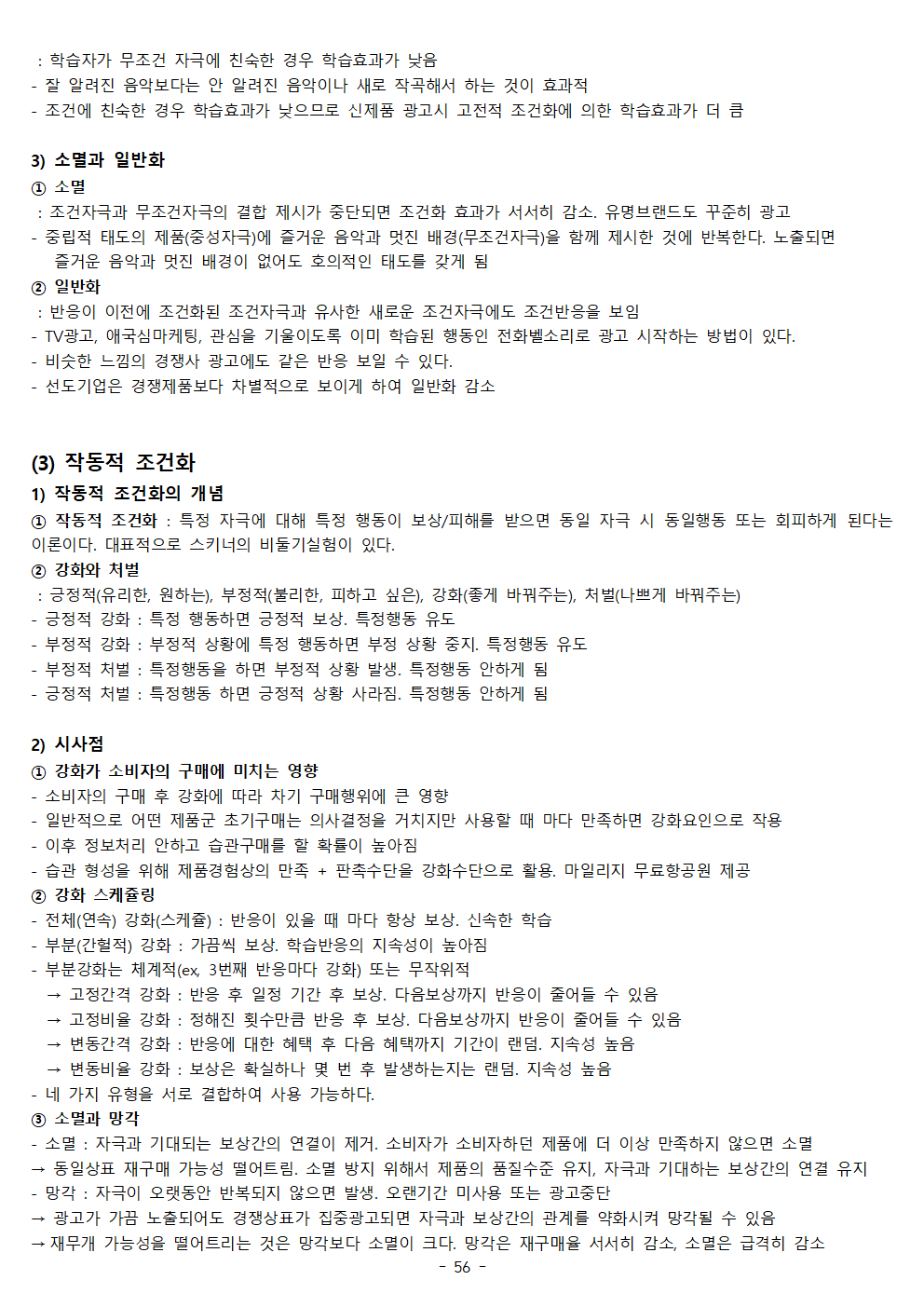 : 학습자가 무조건 자극에 친숙한 경우 학습효과가 낮음
- 잘 알려진 음악보다는 안 알려진 음악이나 새로 작곡해서 하는 것이 효과적
- 조건에 친숙한 경우 학습효과가 낮으므로 신제품 광고시 고전적 조건화에 의한 학습효과가 더 큼

3) 소멸과 일반화
① 소멸
: 조건자극과 무조건자극의 결합 제시가 중단되면 조건화 효과가 서서히 감소. 유명브랜드도 꾸준히 광고
- 중립적 태도의 제품(중성자극)에 즐거운 음악과 멋진 배경(무조건자극)을 함께 제시한 것에 반복한다. 노출되면 즐거운 음악과 멋진 배경이 없어도 호의적인 태도를 갖게 됨
② 일반화
: 반응이 이전에 조건화된 조건자극과 유사한 새로운 조건자극에도 조건반응을 보임
- TV광고, 애국심마케팅, 관심을 기울이도록 이미 학습된 행동인 전화벨소리로 광고 시작하는 방법이 있다.
- 비슷한 느낌의 경쟁사 광고에도 같은 반응 보일 수 있다.
- 선도기업은 경쟁제품보다 차별적으로 보이게 하여 일반화 감소

(3) 작동적 조건화
1) 작동적 조건화의 개념
① 작동적 조건화 : 특정 자극에 대해 특정 행동이 보상/피해를 받으면 동일 자극 시 동일행동 또는 회피하게 된다는 이론이다. 대표적으로 스키너의 비둘기실험이 있다.
② 강화와 처벌
: 긍정적(유리한, 원하는), 부정적(불리한, 피하고 싶은), 강화(좋게 바꿔주는), 처벌(나쁘게 바꿔주는)
- 긍정적 강화 : 특정 행동하면 긍정적 보상. 특정행동 유도
- 부정적 강화 : 부정적 상황에 특정 행동하면 부정 상황 중지. 특정행동 유도
- 부정적 처벌 : 특정행동을 하면 부정적 상황 발생. 특정행동 안하게 됨
- 긍정적 처벌 : 특정행동 하면 긍정적 상황 사라짐. 특정행동 안하게 됨

2) 시사점
① 강화가 소비자의 구매에 미치는 영향
- 소비자의 구매 후 강화에 따라 차기 구매행위에 큰 영향
- 일반적으로 어떤 제품군 초기구매는 의사결정을 거치지만 사용할 때 마다 만족하면 강화요인으로 작용
- 이후 정보처리 안하고 습관구매를 할 확률이 높아짐
- 습관 형성을 위해 제품경험상의 만족 + 판촉수단을 강화수단으로 활용. 마일리지 무료항공원 제공
② 강화 스케쥴링
- 전체(연속) 강화(스케쥴) : 반응이 있을 때 마다 항상 보상. 신속한 학습
- 부분(간헐적) 강화 : 가끔씩 보상. 학습반응의 지속성이 높아짐
- 부분강화는 체계적(ex, 3번째 반응마다 강화) 또는 무작위적
→ 고정간격 강화 : 반응 후 일정 기간 후 보상. 다음보상까지 반응이 줄어들 수 있음
→ 고정비율 강화 : 정해진 횟수만큼 반응 후 보상. 다음보상까지 반응이 줄어들 수 있음
→ 변동간격 강화 : 반응에 대한 혜택 후 다음 혜택까지 기간이 랜덤. 지속성 높음
→ 변동비율 강화 : 보상은 확실하나 몇 번 후 발생하는지는 랜덤. 지속성 높음
- 네 가지 유형을 서로 결합하여 사용 가능하다.
③ 소멸과 망각
- 소멸 : 자극과 기대되는 보상간의 연결이 제거. 소비자가 소비자하던 제품에 더 이상 만족하지 않으면 소멸
→ 동일상표 재구매 가능성 떨어트림. 소멸 방지 위해서 제품의 품질수준 유지, 자극과 기대하는 보상간의 연결 유지
- 망각 : 자극이 오랫동안 반복되지 않으면 발생. 오랜기간 미사용 또는 광고중단
→ 광고가 가끔 노출되어도 경쟁상표가 집중광고되면 자극과 보상간의 관계를 약화시켜 망각될 수 있음
→ 재무개 가능성을 떨어트리는 것은 망각보다 소멸이 크다. 망각은 재구매율 서서히 감소, 소멸은 급격히 감소
- 56 -